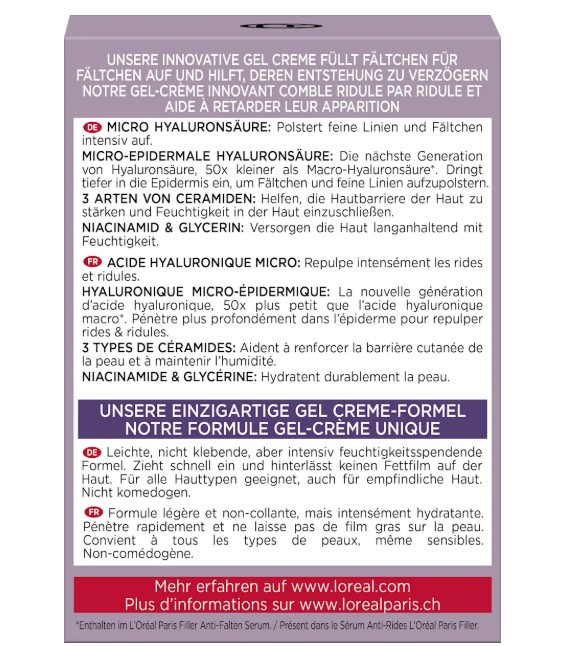 UNSERE INNOVATIVE GEL CREME FÜLLT FÄLTCHEN FÜR FÄLTCHEN AUF UND HILFT, DEREN ENTSTEHUNG ZU VERZÖGERN
NOTRE GEL-CRÈME INNOVANT COMBLE RIDULE PAR RIDULE ET AIDE À RETARDER LEUR APPARITION

DE MICRO HYALURONSÄURE: Polstert feine Linien und Fältchen intensiv auf.

MICRO-EPIDERMALE HYALURONSÄURE: Die nächste Generation von Hyaluronsäure, 50x kleiner als Macro-Hyaluronsäure*. Dringt tiefer in die Epidermis ein, um Fältchen und feine Linien aufzupolstern.

3 ARTEN VON CERAMIDEN: Helfen, die Hautbarriere der Haut zu stärken und Feuchtigkeit in der Haut einzuschließen.

NIACINAMID & GLYCERIN: Versorgen die Haut langanhaltend mit Feuchtigkeit.

FR ACIDE HYALURONIQUE MICRO: Repulpe intensément les rides et ridules.

HYALURONIQUE MICRO-ÉPIDERMIQUE: La nouvelle génération d'acide hyaluronique, 50x plus petit que l'acide hyaluronique macro*. Pénètre plus profondément dans l'épiderme pour repulper rides & ridules.

3 TYPES DE CÉRAMIDES: Aident à renforcer la barrière cutanée de la peau et à maintenir l'humidité.

NIACINAMIDE & GLYCÉRINE: Hydratent durablement la peau.

UNSERE EINZIGARTIGE GEL CREME-FORMEL
NOTRE FORMULE GEL-CRÈME UNIQUE

DE Leichte, nicht klebende, aber intensiv feuchtigkeitsspendende Formel. Zieht schnell ein und hinterlässt keinen Fettfilm auf der Haut. Für alle Hauttypen geeignet, auch für empfindliche Haut. Nicht komedogen.

FR Formule légère et non-collante, mais intensément hydratante. Pénètre rapidement et ne laisse pas de film gras sur la peau. Convient à tous les types de peaux, même sensibles. Non-comédogène.

Mehr erfahren auf www.loreal.com
Plus d'informations sur www.lorealparis.ch

*Enthalten im L'Oréal Paris Filler Anti-Falten Serum. / Présent dans le Sérum Anti-Rides L'Oréal Paris Filler.